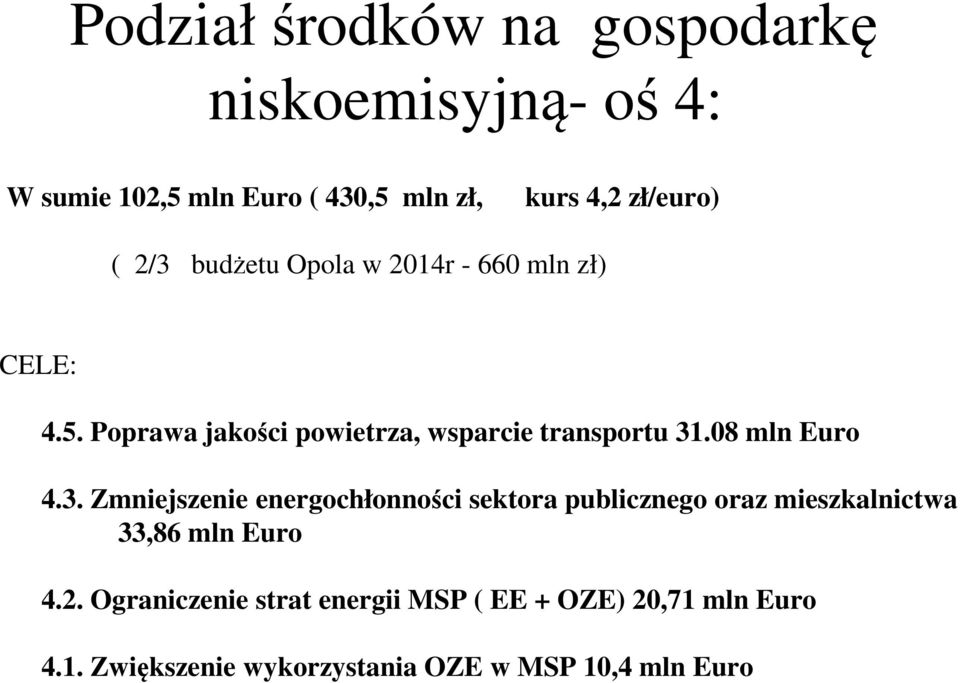 Podział środków na gospodarkę niskoemisyjną- oś 4:

W sumie 102,5 mln Euro ( 430,5 mln zł, kurs 4,2 zł/euro)

( 2/3 budżetu Opola w 2014r - 660 mln zł)

CELE:

4.5. Poprawa jakości powietrza, wsparcie transportu 31.08 mln Euro

4.3. Zmniejszenie energochłonności sektora publicznego oraz mieszkalnictwa 33,86 mln Euro

4.2. Ograniczenie strat energii MSP ( EE + OZE) 20,71 mln Euro

4.1. Zwiększenie wykorzystania OZE w MSP 10,4 mln Euro